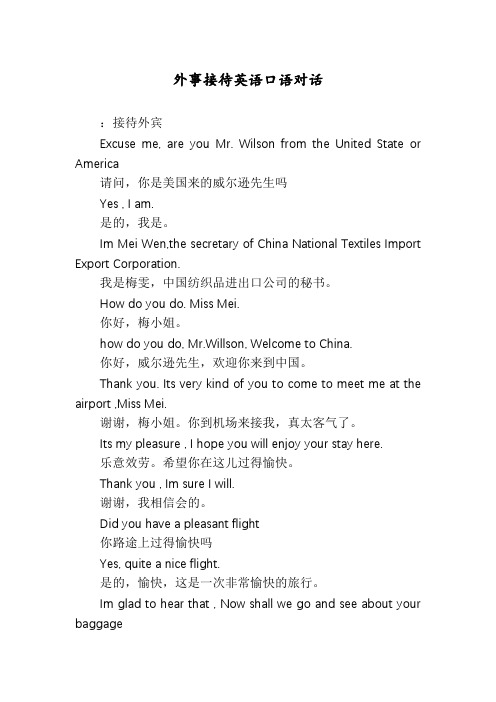 外事接待英语口语对话

：接待外宾

Excuse me, are you Mr. Wilson from the United State or America

请问，你是美国来的威尔逊先生吗

Yes , I am.

是的，我是。

Im Mei Wen,the secretary of China National Textiles Import Export Corporation.

我是梅雯，中国纺织品进出口公司的秘书。

How do you do. Miss Mei.

你好，梅小姐。

how do you do, Mr.Willson, Welcome to China.

你好，威尔逊先生，欢迎你来到中国。

Thank you. Its very kind of you to come to meet me at the airport ,Miss Mei.

谢谢，梅小姐。你到机场来接我，真太客气了。

Its my pleasure , I hope you will enjoy your stay here.

乐意效劳。希望你在这儿过得愉快。

Thank you , Im sure I will.

谢谢，我相信会的。

Did you have a pleasant flight

你路途上过得愉快吗

Yes, quite a nice flight.

是的，愉快，这是一次非常愉快的旅行。

Im glad to hear that , Now shall we go and see about your baggage